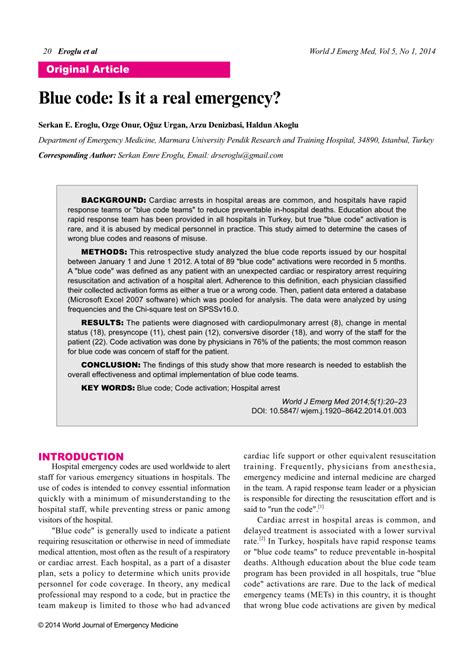 20 Eroglu et al

World J Emerg Med, Vol 5, No 1, 2014

Original Article

Blue code: Is it a real emergency?

Serkan E. Eroglu, Ozge Onur, Oğuz Urgan, Arzu Denizbasi, Haldun Akoglu

Department of Emergency Medicine, Marmara University Pendik Research and Training Hospital, 34890, Istanbul, Turkey

Corresponding Author: Serkan Emre Eroglu, Email: drseroglu@gmail.com

BACKGROUND: Cardiac arrests in hospital areas are common, and hospitals have rapid response teams or "blue code teams" to reduce preventable in-hospital deaths. Education about the rapid response team has been provided in all hospitals in Turkey, but true "blue code" activation is rare, and it is abused by medical personnel in practice. This study aimed to determine the cases of wrong blue codes and reasons of misuse.

METHODS: This retrospective study analyzed the blue code reports issued by our hospital between January 1 and June 1 2012. A total of 89 "blue code" activations were recorded in 5 months. A "blue code" was defined as any patient with an unexpected cardiac or respiratory arrest requiring resuscitation and activation of a hospital alert. Adherence to this definition, each physician classified their collected activation forms as either a true or a wrong code. Then, patient data entered a database (Microsoft Excel 2007 software) which was pooled for analysis. The data were analyzed by using frequencies and the Chi-square test on SPSSv16.0.

RESULTS: The patients were diagnosed with cardiopulmonary arrest (8), change in mental status (18), presyncope (11), chest pain (12), conversive disorder (18), and worry of the staff for the patient (22). Code activation was done by physicians in 76% of the patients; the most common reason for blue code was concern of staff for the patient.

CONCLUSION: The findings of this study show that more research is needed to establish the overall effectiveness and optimal implementation of blue code teams.

KEY WORDS: Blue code; Code activation; Hospital arrest

World J Emerg Med 2014;5(1):20–23
DOI: 10.5847/ wjem.j.1920–8642.2014.01.003

INTRODUCTION

Hospital emergency codes are used worldwide to alert staff for various emergency situations in hospitals. The use of codes is intended to convey essential information quickly with a minimum of misunderstanding to the hospital staff, while preventing stress or panic among visitors of the hospital.

"Blue code" is generally used to indicate a patient requiring resuscitation or otherwise in need of immediate medical attention, most often as the result of a respiratory or cardiac arrest. Each hospital, as a part of a disaster plan, sets a policy to determine which units provide personnel for code coverage. In theory, any medical professional may respond to a code, but in practice the team makeup is limited to those who had advanced cardiac life support or other equivalent resuscitation training. Frequently, physicians from anesthesia, emergency medicine and internal medicine are charged in the team. A rapid response team leader or a physician is responsible for directing the resuscitation effort and is said to "run the code".$^{[1]}$

Cardiac arrest in hospital areas is common, and delayed treatment is associated with a lower survival rate.$^{[2]}$ In Turkey, hospitals have rapid response teams or "blue code teams" to reduce preventable in-hospital deaths. Although education about the blue code team program has been provided in all hospitals, true "blue code" activations are rare. Due to the lack of medical emergency teams (METs) in this country, it is thought that wrong blue code activations are given by medical

© 2014 World Journal of Emergency Medicine